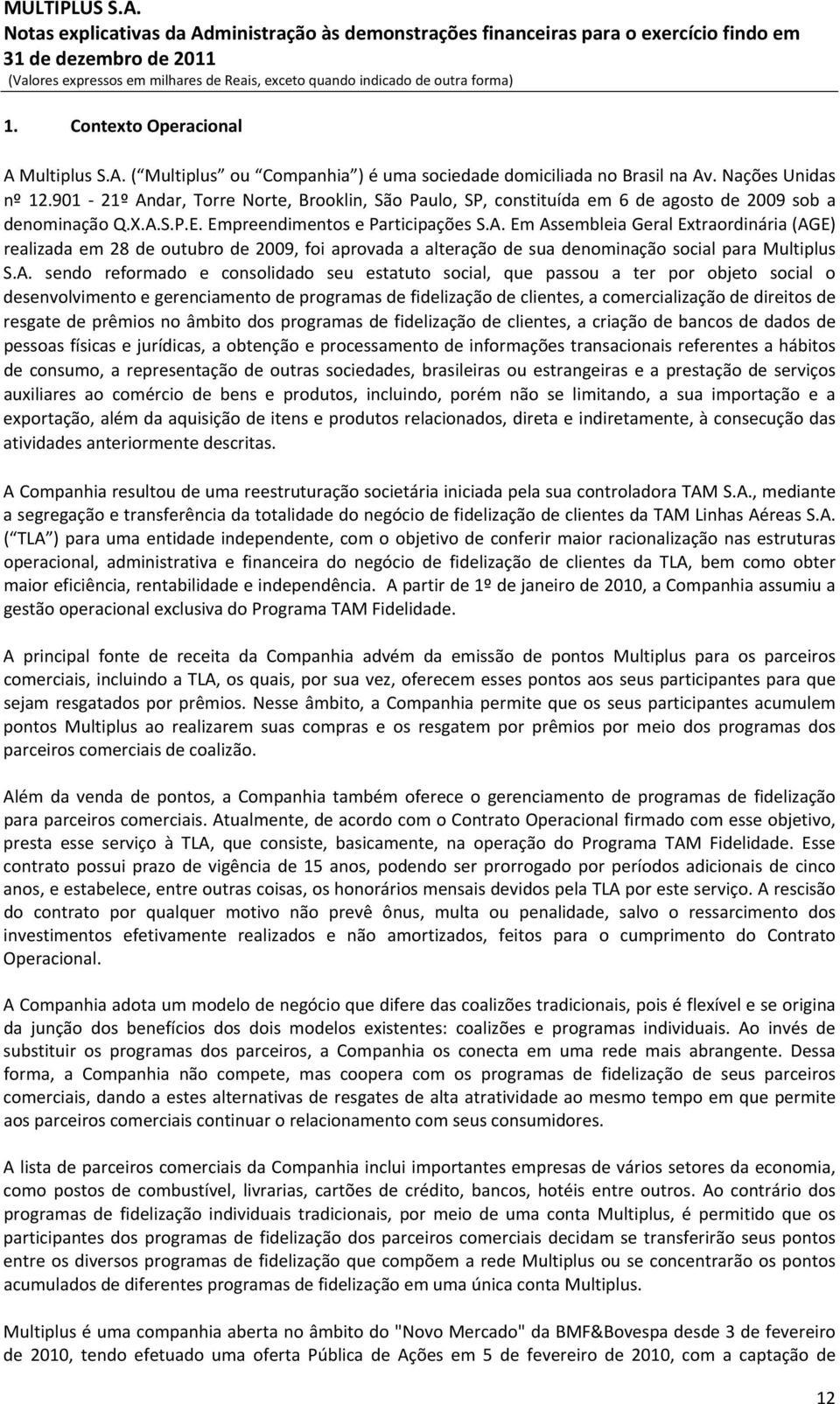 MULTIPLUS S.A.
Notas explicativas da Administração às demonstrações financeiras para o exercício findo em 31 de dezembro de 2011
(Valores expressos em milhares de Reais, exceto quando indicado de outra forma)

1. Contexto Operacional

A Multiplus S.A. ( Multiplus ou Companhia ) é uma sociedade domiciliada no Brasil na Av. Nações Unidas nº 12.901 - 21º Andar, Torre Norte, Brooklin, São Paulo, SP, constituída em 6 de agosto de 2009 sob a denominação Q.X.A.S.P.E. Empreendimentos e Participações S.A. Em Assembleia Geral Extraordinária (AGE) realizada em 28 de outubro de 2009, foi aprovada a alteração de sua denominação social para Multiplus S.A. sendo reformado e consolidado seu estatuto social, que passou a ter por objeto social o desenvolvimento e gerenciamento de programas de fidelização de clientes, a comercialização de direitos de resgate de prêmios no âmbito dos programas de fidelização de clientes, a criação de bancos de dados de pessoas físicas e jurídicas, a obtenção e processamento de informações transacionais referentes a hábitos de consumo, a representação de outras sociedades, brasileiras ou estrangeiras e a prestação de serviços auxiliares ao comércio de bens e produtos, incluindo, porém não se limitando, a sua importação e a exportação, além da aquisição de itens e produtos relacionados, direta e indiretamente, à consecução das atividades anteriormente descritas.

A Companhia resultou de uma reestruturação societária iniciada pela sua controladora TAM S.A., mediante a segregação e transferência da totalidade do negócio de fidelização de clientes da TAM Linhas Aéreas S.A. ( TLA ) para uma entidade independente, com o objetivo de conferir maior racionalização nas estruturas operacional, administrativa e financeira do negócio de fidelização de clientes da TLA, bem como obter maior eficiência, rentabilidade e independência. A partir de 1º de janeiro de 2010, a Companhia assumiu a gestão operacional exclusiva do Programa TAM Fidelidade.

A principal fonte de receita da Companhia advém da emissão de pontos Multiplus para os parceiros comerciais, incluindo a TLA, os quais, por sua vez, oferecem esses pontos aos seus participantes para que sejam resgatados por prêmios. Nesse âmbito, a Companhia permite que os seus participantes acumulem pontos Multiplus ao realizarem suas compras e os resgatem por prêmios por meio dos programas dos parceiros comerciais de coalizão.

Além da venda de pontos, a Companhia também oferece o gerenciamento de programas de fidelização para parceiros comerciais. Atualmente, de acordo com o Contrato Operacional firmado com esse objetivo, presta esse serviço à TLA, que consiste, basicamente, na operação do Programa TAM Fidelidade. Esse contrato possui prazo de vigência de 15 anos, podendo ser prorrogado por períodos adicionais de cinco anos, e estabelece, entre outras coisas, os honorários mensais devidos pela TLA por este serviço. A rescisão do contrato por qualquer motivo não prevê ônus, multa ou penalidade, salvo o ressarcimento dos investimentos efetivamente realizados e não amortizados, feitos para o cumprimento do Contrato Operacional.

A Companhia adota um modelo de negócio que difere das coalizões tradicionais, pois é flexível e se origina da junção dos benefícios dos dois modelos existentes: coalizões e programas individuais. Ao invés de substituir os programas dos parceiros, a Companhia os conecta em uma rede mais abrangente. Dessa forma, a Companhia não compete, mas coopera com os programas de fidelização de seus parceiros comerciais, dando a estes alternativas de resgates de alta atratividade ao mesmo tempo em que permite aos parceiros comerciais continuar o relacionamento com seus consumidores.

A lista de parceiros comerciais da Companhia inclui importantes empresas de vários setores da economia, como postos de combustível, livrarias, cartões de crédito, bancos, hotéis entre outros. Ao contrário dos programas de fidelização individuais tradicionais, por meio de uma conta Multiplus, é permitido que os participantes dos programas de fidelização dos parceiros comerciais decidam se transferirão seus pontos entre os diversos programas de fidelização que compõem a rede Multiplus ou se concentrarão os pontos acumulados de diferentes programas de fidelização em uma única conta Multiplus.

Multiplus é uma companhia aberta no âmbito do "Novo Mercado" da BMF&Bovespa desde 3 de fevereiro de 2010, tendo efetuado uma oferta Pública de Ações em 5 de fevereiro de 2010, com a captação de

12